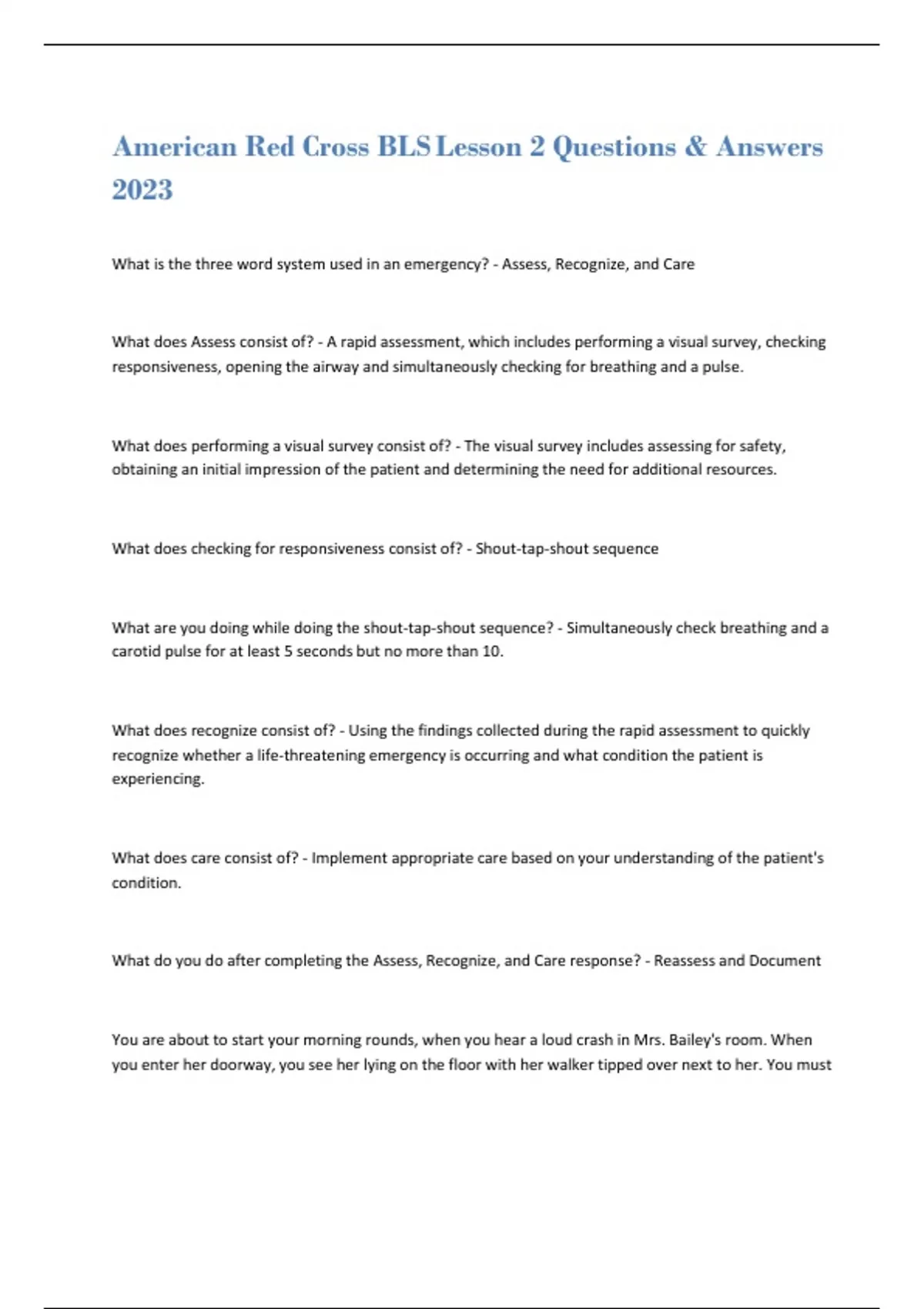 American Red Cross BLS Lesson 2 Questions & Answers 2023

What is the three word system used in an emergency? - Assess, Recognize, and Care

What does Assess consist of? - A rapid assessment, which includes performing a visual survey, checking responsiveness, opening the airway and simultaneously checking for breathing and a pulse.

What does performing a visual survey consist of? - The visual survey includes assessing for safety, obtaining an initial impression of the patient and determining the need for additional resources.

What does checking for responsiveness consist of? - Shout-tap-shout sequence

What are you doing while doing the shout-tap-shout sequence? - Simultaneously check breathing and a carotid pulse for at least 5 seconds but no more than 10.

What does recognize consist of? - Using the findings collected during the rapid assessment to quickly recognize whether a life-threatening emergency is occurring and what condition the patient is experiencing.

What does care consist of? - Implement appropriate care based on your understanding of the patient's condition.

What do you do after completing the Assess, Recognize, and Care response? - Reassess and Document

You are about to start your morning rounds, when you hear a loud crash in Mrs. Bailey's room. When you enter her doorway, you see her lying on the floor with her walker tipped over next to her. You must